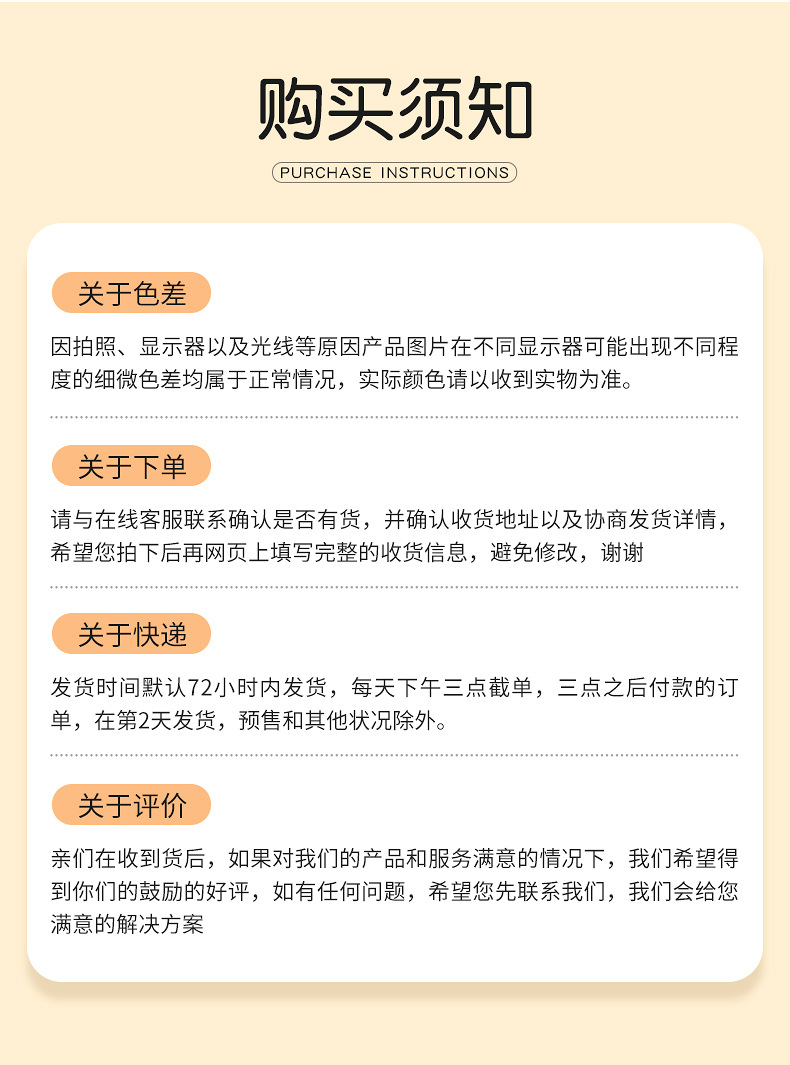 购买须知

PURCHASE INSTRUCTIONS

关于色差

因拍照、显示器以及光线等原因产品图片在不同显示器可能出现不同程度的细微色差均属于正常情况，实际颜色请以收到实物为准。

关于下单

请与在线客服联系确认是否有货，并确认收货地址以及协商发货详情，希望您拍下后再网页上填写完整的收货信息，避免修改，谢谢

关于快递

发货时间默认72小时内发货，每天下午三点截单，三点之后付款的订单，在第2天发货，预售和其他状况除外。

关于评价

亲们在收到货后，如果对我们的产品和服务满意的情况下，我们希望得到你们的鼓励的好评，如有任何问题，希望您先联系我们，我们会给您满意的解决方案